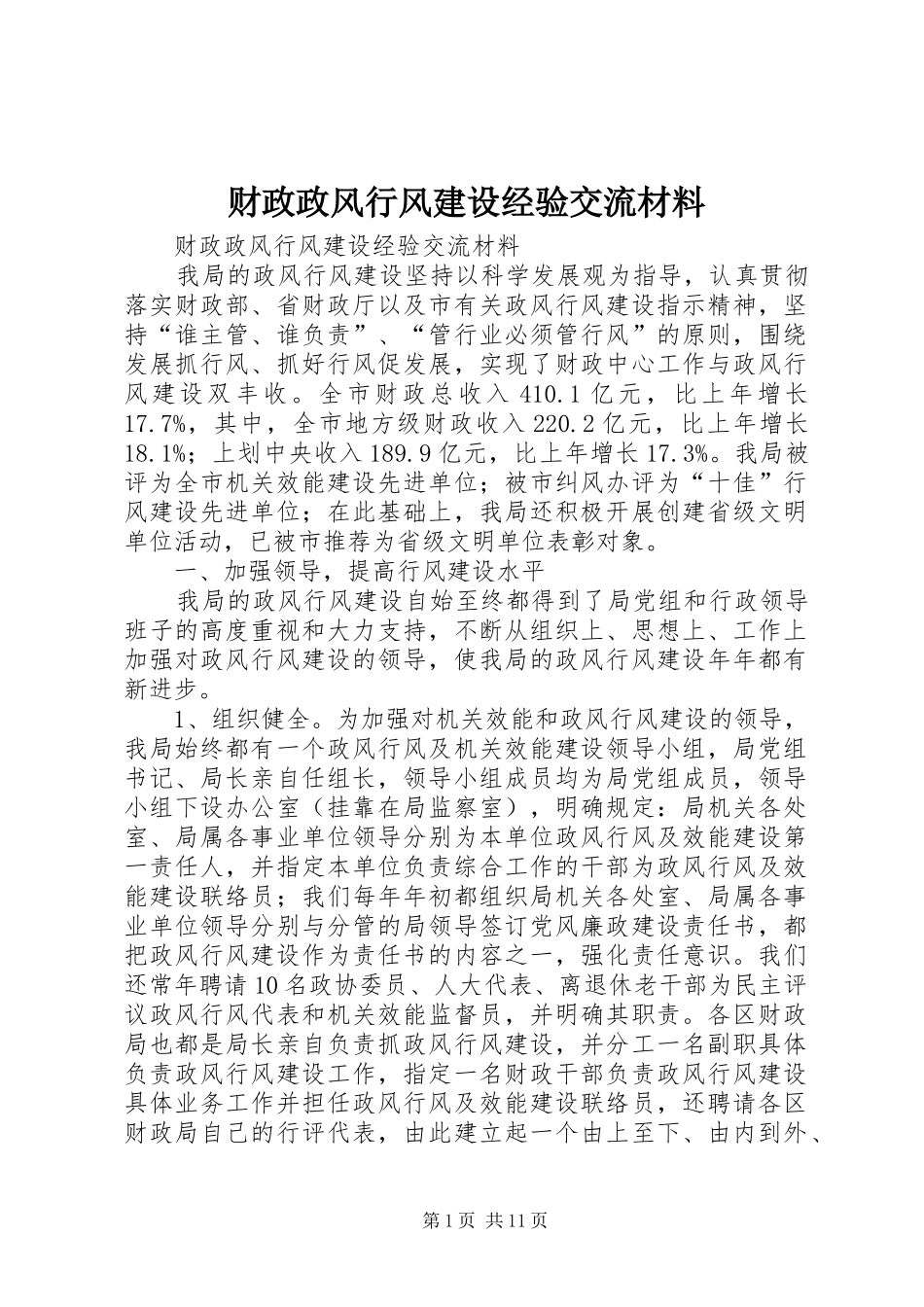 财政政风行风建设经验交流材料

财政政风行风建设经验交流材料

我局的政风行风建设坚持以科学发展观为指导，认真贯彻落实财政部、省财政厅以及市有关政风行风建设指示精神，坚持“谁主管、谁负责”、“管行业必须管行风”的原则，围绕发展抓行风、抓好行风促发展，实现了财政中心工作与政风行风建设双丰收。全市财政总收入410.1亿元，比上年增长17.7%，其中，全市地方级财政收入220.2亿元，比上年增长18.1%；上划中央收入189.9亿元，比上年增长17.3%。我局被评为全市机关效能建设先进单位；被市纠风办评为“十佳”行风建设先进单位；在此基础上，我局还积极开展创建省级文明单位活动，已被市推荐为省级文明单位表彰对象。

一、加强领导，提高行风建设水平

我局的政风行风建设自始至终都得到了局党组和行政领导班子的高度重视和大力支持，不断从组织上、思想上、工作上加强对政风行风建设的领导，使我局的政风行风建设年年都有新进步。

1、组织健全。为加强对机关效能和政风行风建设的领导，我局始终都有一个政风行风及机关效能建设领导小组，局党组书记、局长亲自任组长，领导小组成员均为局党组成员，领导小组下设办公室（挂靠在局监察室），明确规定：局机关各处室、局属各事业单位领导分别为本单位政风行风及效能建设第一责任人，并指定本单位负责综合工作的干部为政风行风及效能建设联络员；我们每年年初都组织局机关各处室、局属各事业单位领导分别与分管的局领导签订党风廉政建设责任书，都把政风行风建设作为责任书的内容之一，强化责任意识。我们还常年聘请10名政协委员、人大代表、离退休老干部为民主评议政风行风代表和机关效能监督员，并明确其职责。各区财政局也都是局长亲自负责抓政风行风建设，并分工一名副职具体负责政风行风建设工作，指定一名财政干部负责政风行风建设具体业务工作并担任政风行风及效能建设联络员，还聘请各区财政局自己的行评代表，由此建立起一个由上至下、由内到外、

第1页 共11页